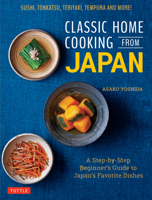 SUSHI, TONKATSU, TERIYAKI, TEMPURA AND MORE!

CLASSIC HOME COOKING FROM JAPAN

ASAKO YOSHIDA

A Step-by-Step Beginner's Guide to Japan's Favorite Dishes

TUTTLE